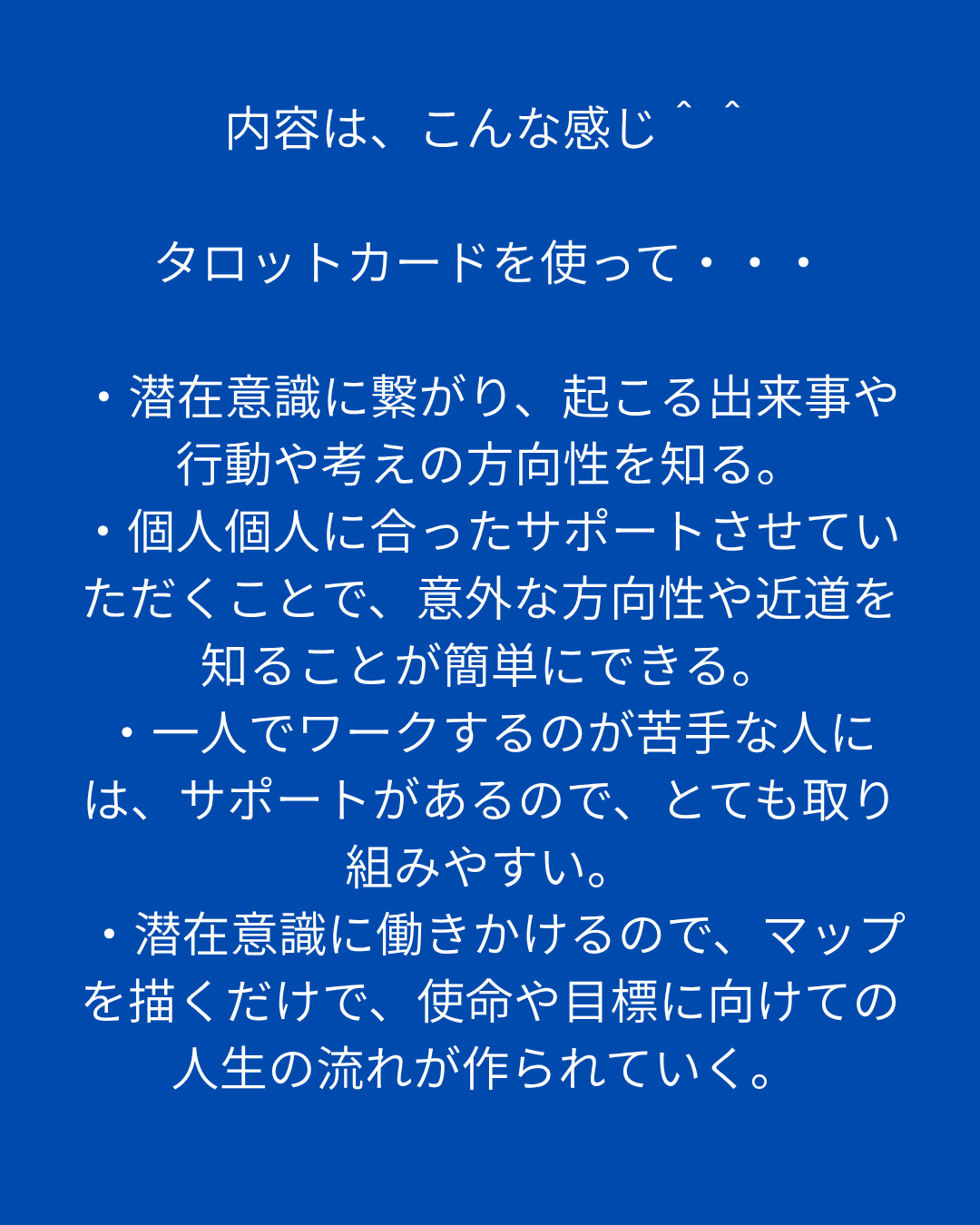 内容は、こんな感じ＾＾

タロットカードを使って・・・

・潜在意識に繋がり、起こる出来事や行動や考えの方向性を知る。
・個人個人に合ったサポートさせていただくことで、意外な方向性や近道を知ることが簡単にできる。
・一人でワークするのが苦手な人には、サポートがあるので、とても取り組みやすい。
・潜在意識に働きかけるので、マップを描くだけで、使命や目標に向けての人生の流れが作られていく。